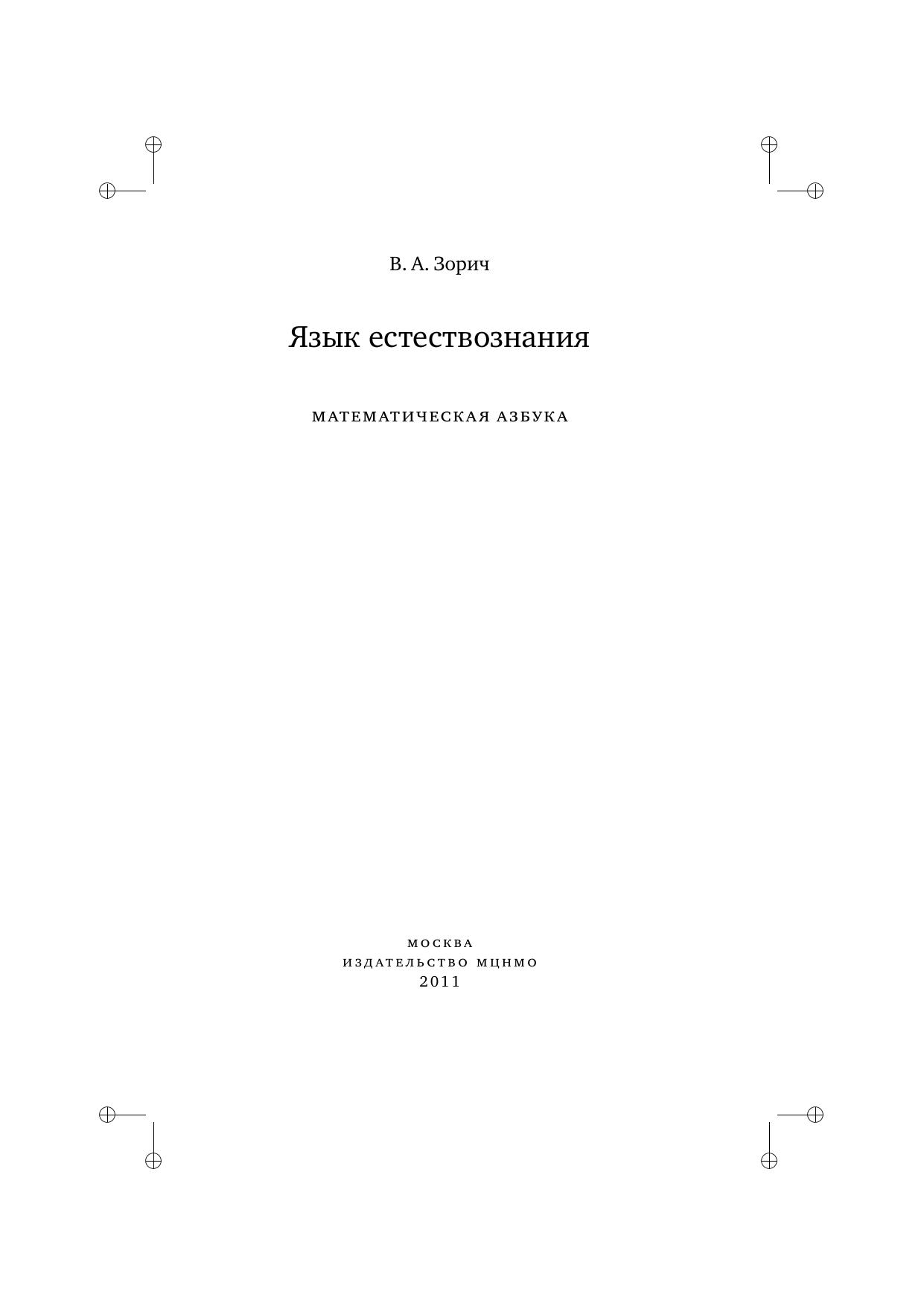 В. А. Зорич

Язык естествознания

МАТЕМАТИЧЕСКАЯ АЗБУКА

МОСКВА
ИЗДАТЕЛЬСТВО МЦНМО
2011